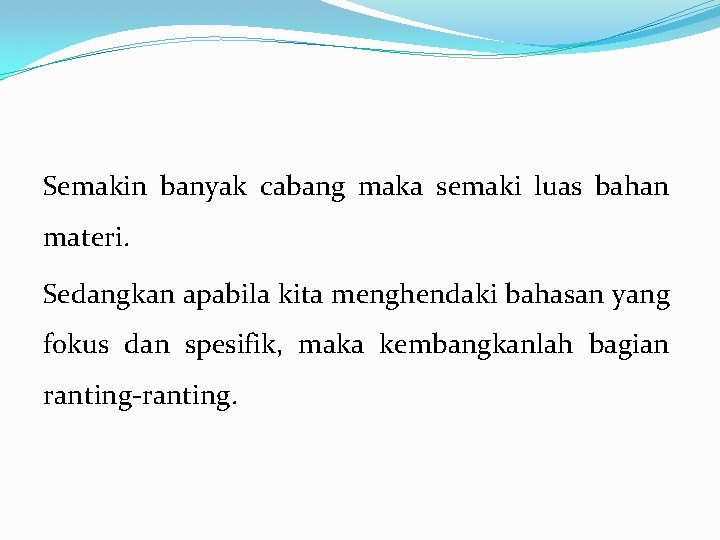 Semakin banyak cabang maka semaki luas bahan materi.

Sedangkan apabila kita menghendaki bahasan yang fokus dan spesifik, maka kembangkanlah bagian ranting-ranting.